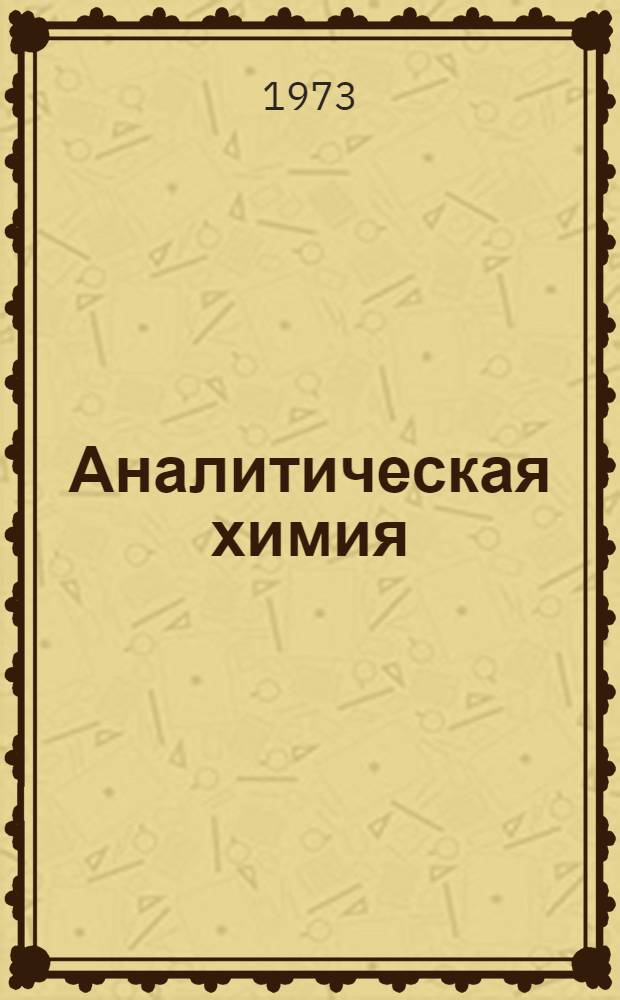 1973

Аналитическая химия